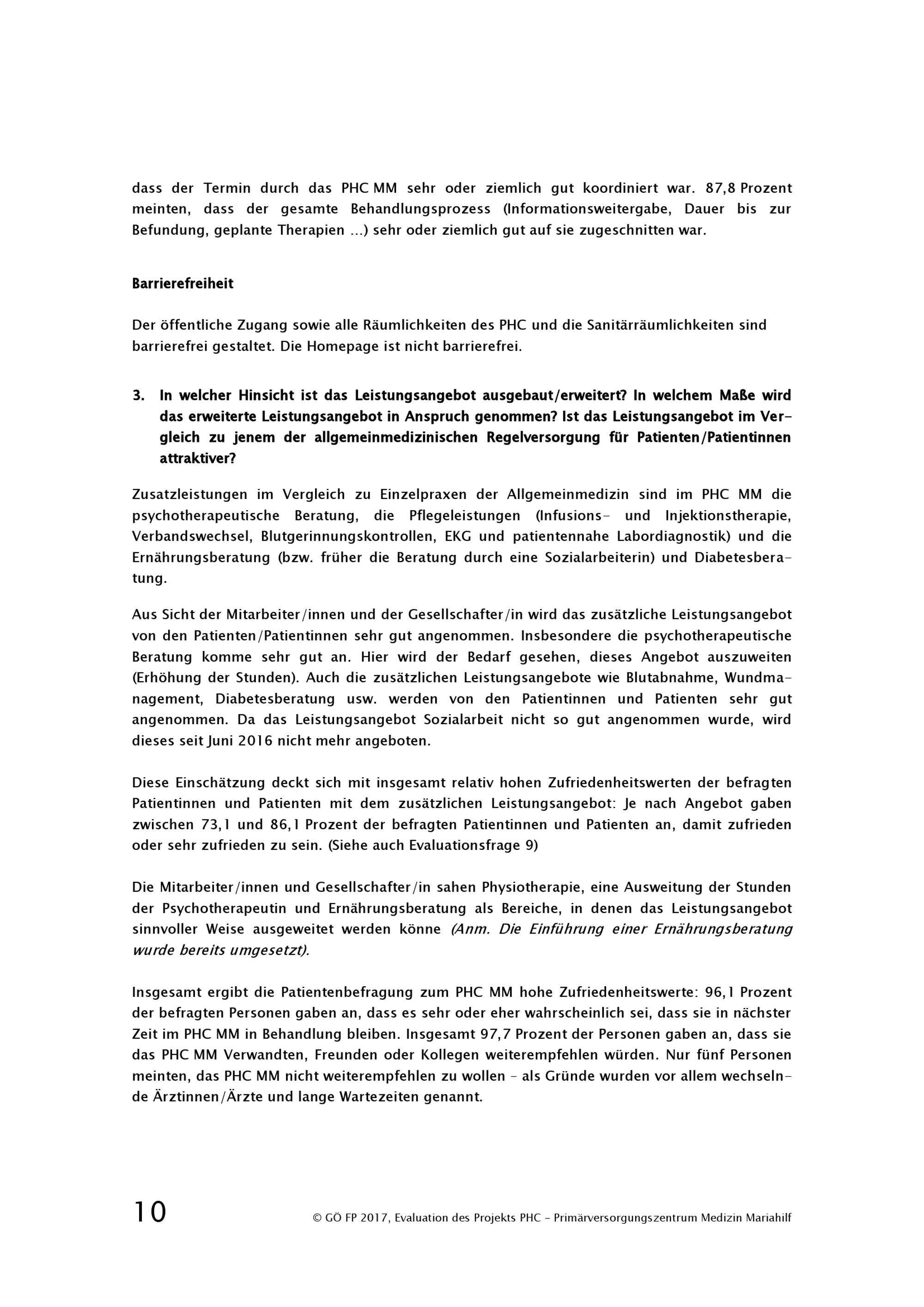 dass der Termin durch das PHC MM sehr oder ziemlich gut koordiniert war. 87,8 Prozent meinten, dass der gesamte Behandlungsprozess (Informationsweitergabe, Dauer bis zur Befundung, geplante Therapien ...) sehr oder ziemlich gut auf sie zugeschnitten war.

Barrierefreiheit

Der öffentliche Zugang sowie alle Räumlichkeiten des PHC und die Sanitärräumlichkeiten sind barrierefrei gestaltet. Die Homepage ist nicht barrierefrei.

3. In welcher Hinsicht ist das Leistungsangebot ausgebaut/erweitert? In welchem Maße wird das erweiterte Leistungsangebot in Anspruch genommen? Ist das Leistungsangebot im Vergleich zu jenem der allgemeinmedizinischen Regelversorgung für Patienten/Patientinnen attraktiver?

Zusatzleistungen im Vergleich zu Einzelpraxen der Allgemeinmedizin sind im PHC MM die psychotherapeutische Beratung, die Pflegeleistungen (Infusions- und Injektionstherapie, Verbandswechsel, Blutgerinnungskontrollen, EKG und patientennahe Labordiagnostik) und die Ernährungsberatung (bzw. früher die Beratung durch eine Sozialarbeiterin) und Diabetesberatung.

Aus Sicht der Mitarbeiter/innen und der Gesellschafter/in wird das zusätzliche Leistungsangebot von den Patienten/Patientinnen sehr gut angenommen. Insbesondere die psychotherapeutische Beratung komme sehr gut an. Hier wird der Bedarf gesehen, dieses Angebot auszuweiten (Erhöhung der Stunden). Auch die zusätzlichen Leistungsangebote wie Blutabnahme, Wundmanagement, Diabetesberatung usw. werden von den Patientinnen und Patienten sehr gut angenommen. Da das Leistungsangebot Sozialarbeit nicht so gut angenommen wurde, wird dieses seit Juni 2016 nicht mehr angeboten.

Diese Einschätzung deckt sich mit insgesamt relativ hohen Zufriedenheitswerten der befragten Patientinnen und Patienten mit dem zusätzlichen Leistungsangebot: Je nach Angebot gaben zwischen 73,1 und 86,1 Prozent der befragten Patientinnen und Patienten an, damit zufrieden oder sehr zufrieden zu sein. (Siehe auch Evaluationsfrage 9)

Die Mitarbeiter/innen und Gesellschafter/in sahen Physiotherapie, eine Ausweitung der Stunden der Psychotherapeutin und Ernährungsberatung als Bereiche, in denen das Leistungsangebot sinnvoller Weise ausgeweitet werden könne (Anm. Die Einführung einer Ernährungsberatung wurde bereits umgesetzt).

Insgesamt ergibt die Patientenbefragung zum PHC MM hohe Zufriedenheitswerte: 96,1 Prozent der befragten Personen gaben an, dass es sehr oder eher wahrscheinlich sei, dass sie in nächster Zeit im PHC MM in Behandlung bleiben. Insgesamt 97,7 Prozent der Personen gaben an, dass sie das PHC MM Verwandten, Freunden oder Kollegen weiterempfehlen würden. Nur fünf Personen meinten, das PHC MM nicht weiterempfehlen zu wollen – als Gründe wurden vor allem wechselnde Ärztinnen/Ärzte und lange Wartezeiten genannt.

10 © GÖ FP 2017, Evaluation des Projekts PHC – Primärversorgungszentrum Medizin Mariahilf